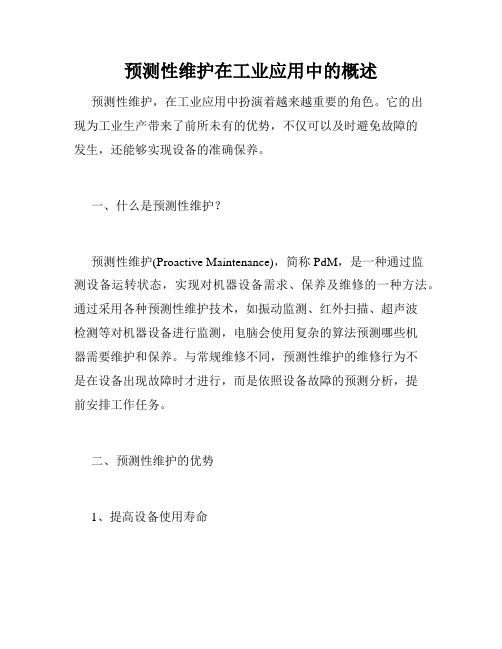 预测性维护在工业应用中的概述

预测性维护，在工业应用中扮演着越来越重要的角色。它的出现为工业生产带来了前所未有的优势，不仅可以及时避免故障的发生，还能够实现设备的准确保养。

一、什么是预测性维护？

预测性维护(Proactive Maintenance)，简称 PdM，是一种通过监测设备运转状态，实现对机器设备需求、保养及维修的一种方法。通过采用各种预测性维护技术，如振动监测、红外扫描、超声波检测等对机器设备进行监测，电脑会使用复杂的算法预测哪些机器需要维护和保养。与常规维修不同，预测性维护的维修行为不是在设备出现故障时才进行，而是依照设备故障的预测分析，提前安排工作任务。

二、预测性维护的优势

1、提高设备使用寿命